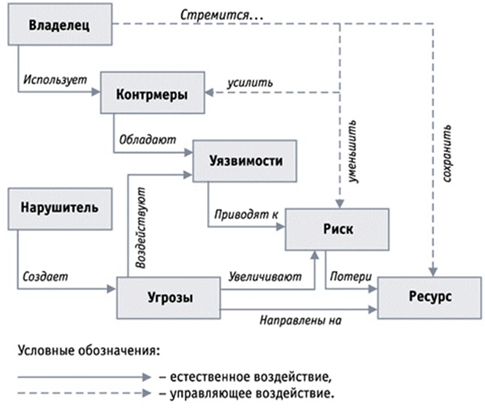 Владелец

Стремится...

Использует

Контрмеры

усилить

уменьшить

сохранить

Обладают

Уязвимости

Нарушитель

Воздействуют

Приводят к

Риск

Создает

Угрозы

Увеличивают

Потери

Ресурс

Направлены на

Условные обозначения:

– естественное воздействие,

– управляющее воздействие.